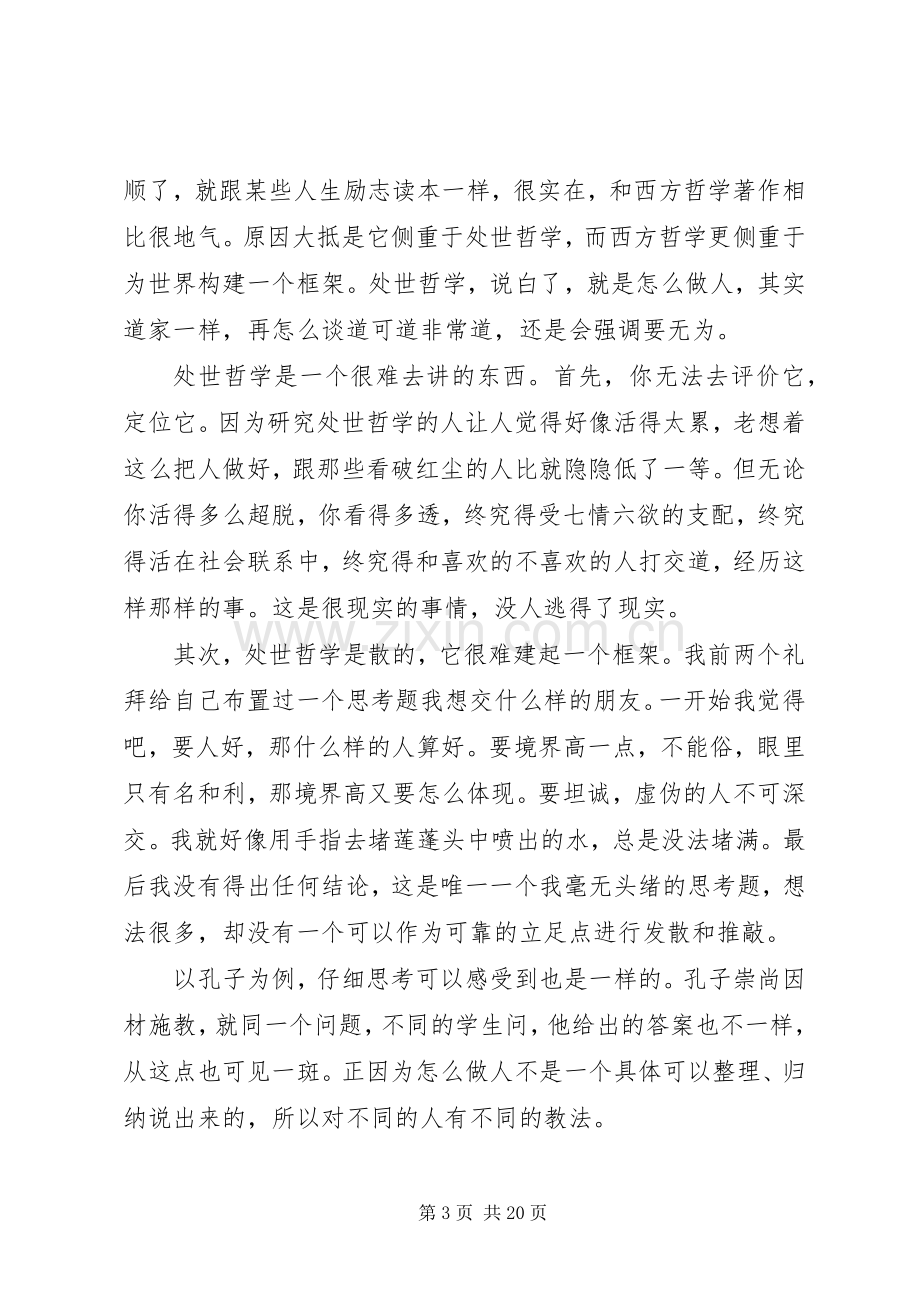 顺了，就跟某些人生励志读本一样，很实在，和西方哲学著作相比很地气。原因大抵是它侧重于处世哲学，而西方哲学更侧重于为世界构建一个框架。处世哲学，说白了，就是怎么做人，其实道家一样，再怎么谈道可道非常道，还是会强调要无为。

处世哲学是一个很难去讲的东西。首先，你无法去评价它，定位它。因为研究处世哲学的人让人觉得好像活得太累，老想着这么把人做好，跟那些看破红尘的人比就隐隐低了一等。但无论你活得多么超脱，你看得多透，终究得受七情六欲的支配，终究得活在社会联系中，终究得和喜欢的不喜欢的人打交道，经历这样那样的事。这是很现实的事情，没人逃得了现实。

其次，处世哲学是散的，它很难建起一个框架。我前两个礼拜给自己布置过一个思考题我想交什么样的朋友。一开始我觉得吧，要人好，那什么样的人算好。要境界高一点，不能俗，眼里只有名和利，那境界高又要怎么体现。要坦诚，虚伪的人不可深交。我就好像用手指去堵莲蓬头中喷出的水，总是没法堵满。最后我没有得出任何结论，这是唯一一个我毫无头绪的思考题，想法很多，却没有一个可以作为可靠的立足点进行发散和推敲。

以孔子为例，仔细思考可以感受到也是一样的。孔子崇尚因材施教，就同一个问题，不同的学生问，他给出的答案也不一样，从这点也可见一斑。正因为怎么做人不是一个具体可以整理、归纳说出来的，所以对不同的人有不同的教法。

第3页 共20页

www.zixin.com.cn